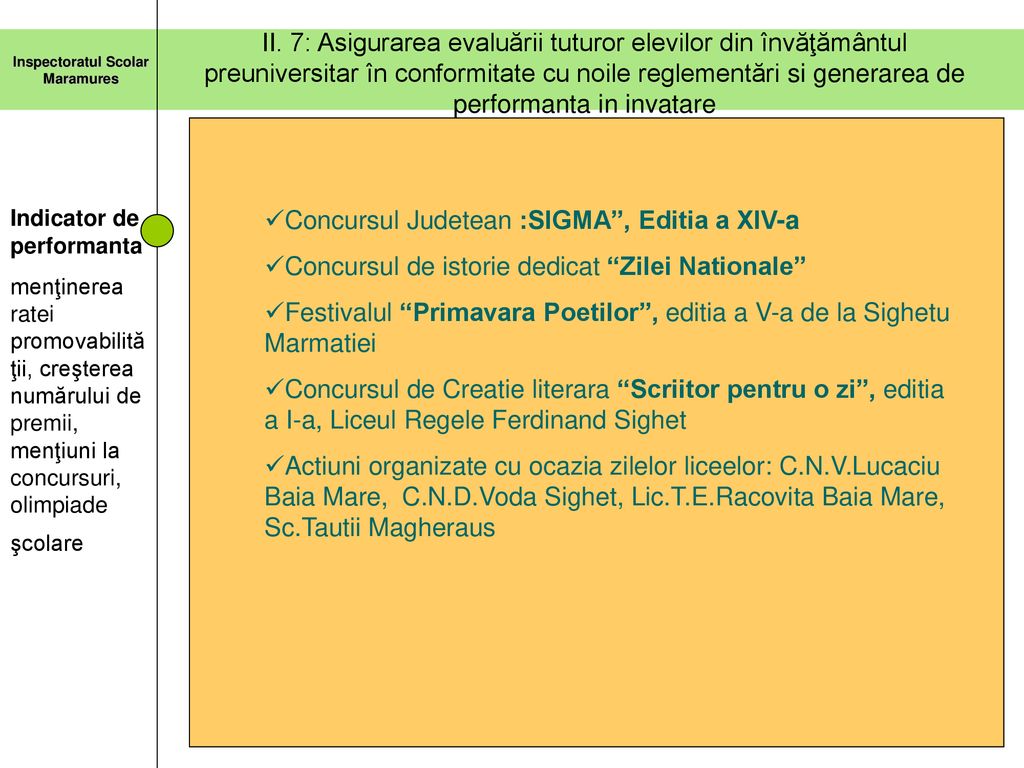 Inspectoratul Scolar Maramures

II. 7: Asigurarea evaluării tuturor elevilor din învăţământul preuniversitar în conformitate cu noile reglementări si generarea de performanta in invatare

Indicator de performanta

menţinerea ratei promovabilităţii, creşterea numărului de premii, menţiuni la concursuri, olimpiade şcolare

✓Concursul Judetean :SIGMA”, Editia a XIV-a

✓Concursul de istorie dedicat “Zilei Nationale”

✓Festivalul “Primavara Poetilor”, editia a V-a de la Sighetu Marmatiei

✓Concursul de Creatie literara “Scriitor pentru o zi”, editia a I-a, Liceul Regele Ferdinand Sighet

✓Actiuni organizate cu ocazia zilelor liceelor: C.N.V.Lucaciu Baia Mare, C.N.D.Voda Sighet, Lic.T.E.Racovita Baia Mare, Sc.Tautii Magheraus